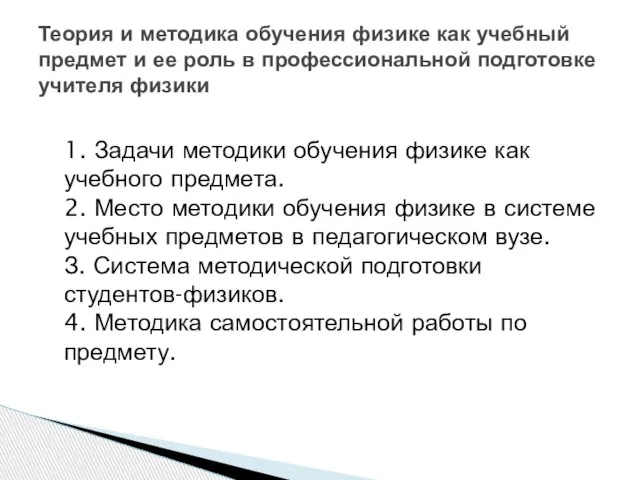 Теория и методика обучения физике как учебный предмет и ее роль в профессиональной подготовке учителя физики

1. Задачи методики обучения физике как учебного предмета.
2. Место методики обучения физике в системе учебных предметов в педагогическом вузе.
3. Система методической подготовки студентов-физиков.
4. Методика самостоятельной работы по предмету.